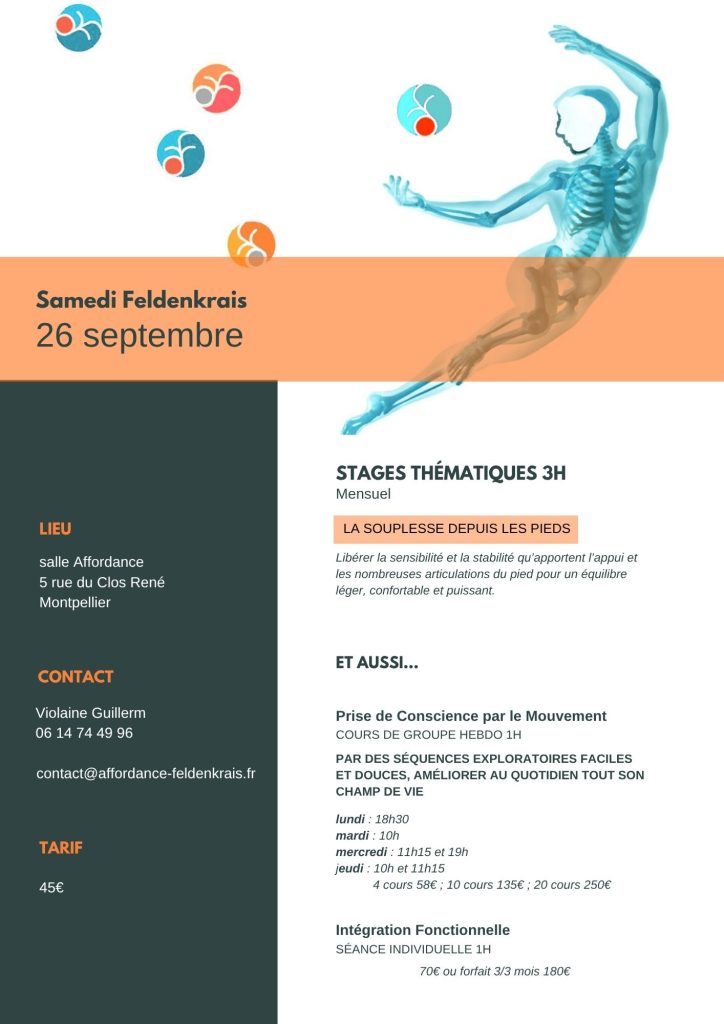 Samedi Feldenkrais
26 septembre

LIEU

salle Affordance
5 rue du Clos René
Montpellier

CONTACT

Violaine Guillerm
06 14 74 49 96

contact@affordance-feldenkrais.fr

TARIF

45€

STAGES THÉMATIQUES 3H
Mensuel

LA SOUPLESSE DEPUIS LES PIEDS

Libérer la sensibilité et la stabilité qu'apportent l'appui et les nombreuses articulations du pied pour un équilibre léger, confortable et puissant.

ET AUSSI...

Prise de Conscience par le Mouvement
COURS DE GROUPE HEBDO 1H

PAR DES SÉQUENCES EXPLORATOIRES FACILES ET DOUCES, AMÉLIORER AU QUOTIDIEN TOUT SON CHAMP DE VIE

lundi : 18h30
mardi : 10h
mercredi : 11h15 et 19h
jeudi : 10h et 11h15
4 cours 58€ ; 10 cours 135€ ; 20 cours 250€

Intégration Fonctionnelle
SÉANCE INDIVIDUELLE 1H
70€ ou forfait 3/3 mois 180€